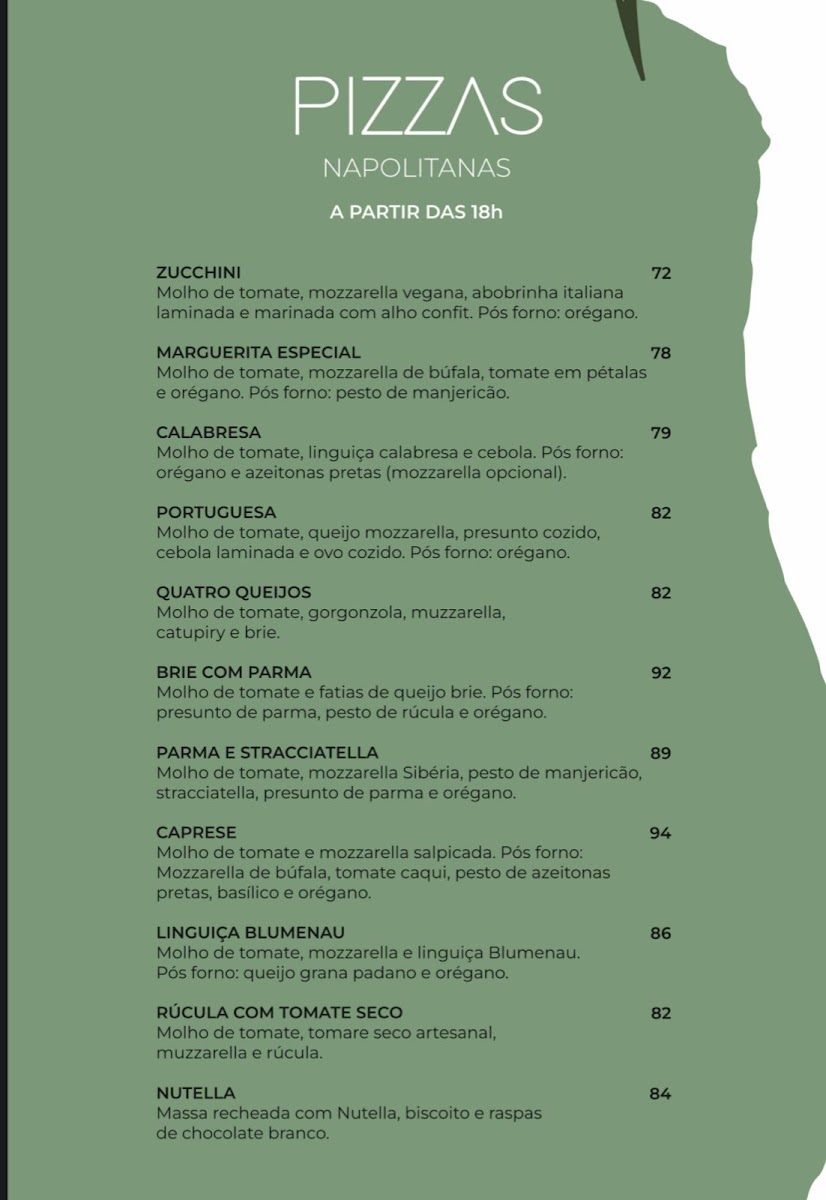 PIZZAS
NAPOLITANAS
A PARTIR DAS 18h

ZUCCHINI 72
Molho de tomate, mozzarella vegana, abobrinha italiana laminada e marinada com alho confit. Pós forno: orégano.

MARGUERITA ESPECIAL 78
Molho de tomate, mozzarella de búfala, tomate em pétalas e orégano. Pós forno: pesto de manjericão.

CALABRESA 79
Molho de tomate, linguiça calabresa e cebola. Pós forno: orégano e azeitonas pretas (mozzarella opcional).

PORTUGUESA 82
Molho de tomate, queijo mozzarella, presunto cozido, cebola laminada e ovo cozido. Pós forno: orégano.

QUATRO QUEIJOS 82
Molho de tomate, gorgonzola, muzzarella, catupiry e brie.

BRIE COM PARMA 92
Molho de tomate e fatias de queijo brie. Pós forno: presunto de parma, pesto de rúcula e orégano.

PARMA E STRACCIATELLA 89
Molho de tomate, mozzarella Sibéria, pesto de manjericão, stracciatella, presunto de parma e orégano.

CAPRESE 94
Molho de tomate e mozzarella salpicada. Pós forno: Mozzarella de búfala, tomate caqui, pesto de azeitonas pretas, basílico e orégano.

LINGUIÇA BLUMENAU 86
Molho de tomate, mozzarella e linguiça Blumenau. Pós forno: queijo grana padano e orégano.

RÚCULA COM TOMATE SECO 82
Molho de tomate, tomare seco artesanal, muzzarella e rúcula.

NUTELLA 84
Massa recheada com Nutella, biscoito e raspas de chocolate branco.